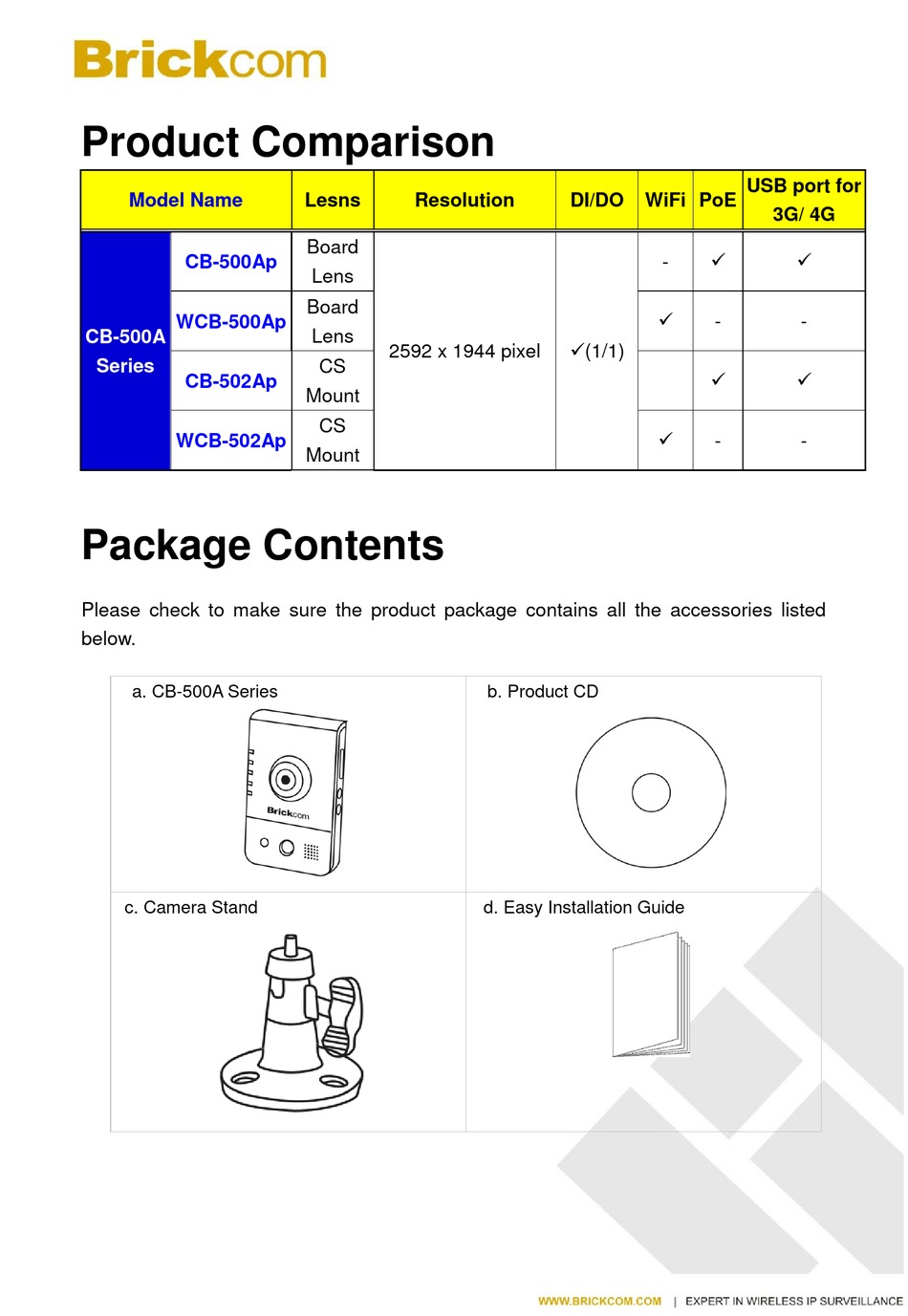 Brickcom

Product Comparison

| Model Name | | Lesns | Resolution | DI/DO | WiFi | PoE | USB port for 3G/ 4G |
|---|---|---|---|---|---|---|---|
| CB-500A Series | CB-500Ap | Board Lens | 2592 x 1944 pixel | ✓(1/1) | - | ✓ | ✓ |
| | WCB-500Ap | Board Lens | | | ✓ | - | - |
| | CB-502Ap | CS Mount | | | | ✓ | ✓ |
| | WCB-502Ap | CS Mount | | | ✓ | - | - |

Package Contents

Please check to make sure the product package contains all the accessories listed below.

a. CB-500A Series

Brickcom

b. Product CD

c. Camera Stand

d. Easy Installation Guide

WWW.BRICKCOM.COM | EXPERT IN WIRELESS IP SURVEILLANCE